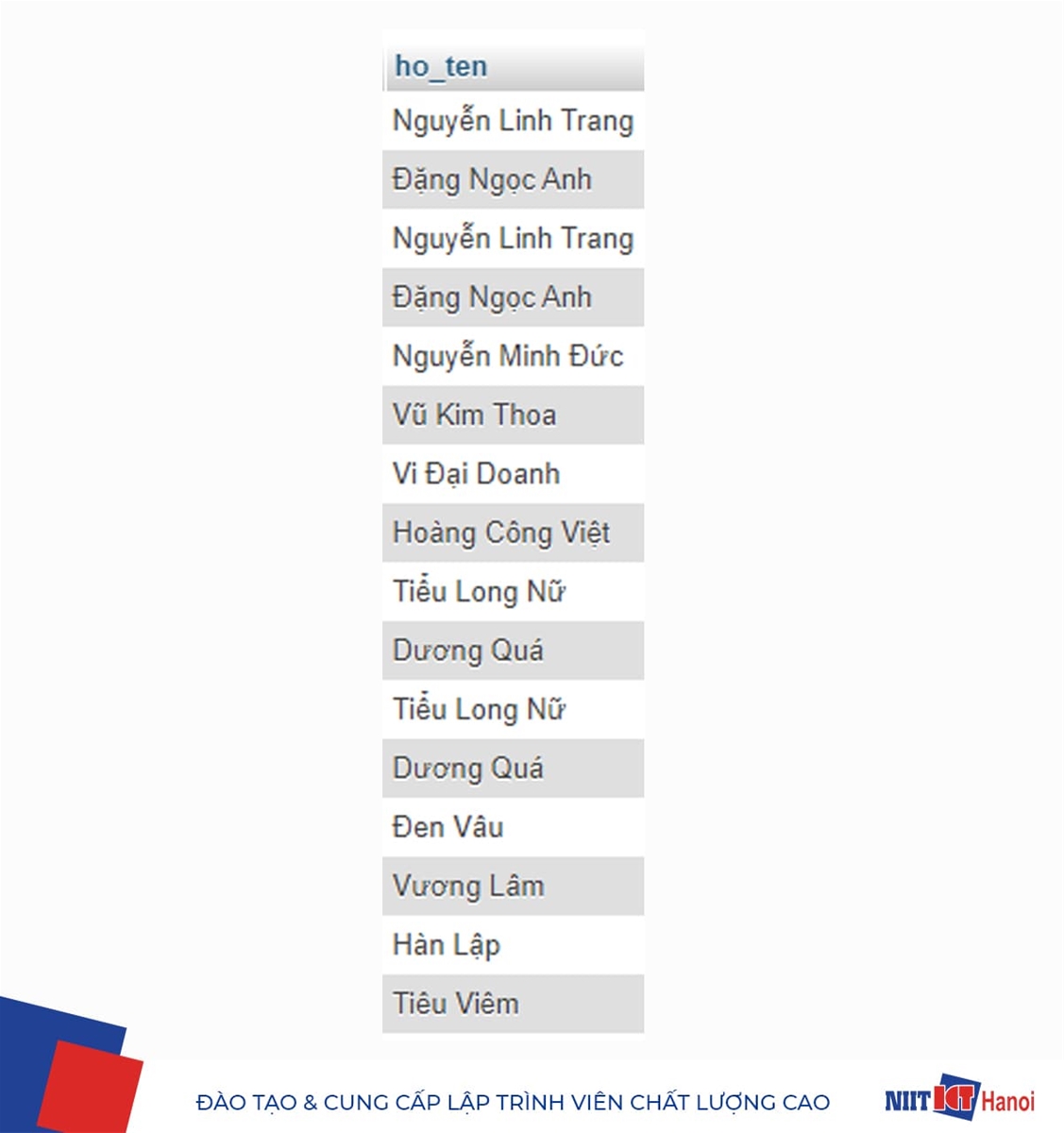 | ho_ten |
|---|
| Nguyễn Linh Trang |
| Đặng Ngọc Anh |
| Nguyễn Linh Trang |
| Đặng Ngọc Anh |
| Nguyễn Minh Đức |
| Vũ Kim Thoa |
| Vi Đại Doanh |
| Hoàng Công Việt |
| Tiểu Long Nữ |
| Dương Quá |
| Tiểu Long Nữ |
| Dương Quá |
| Đen Vâu |
| Vương Lâm |
| Hàn Lập |
| Tiêu Viêm |

ĐÀO TẠO & CUNG CẤP LẬP TRÌNH VIÊN CHẤT LƯỢNG CAO

NIIT ICT Hanoi